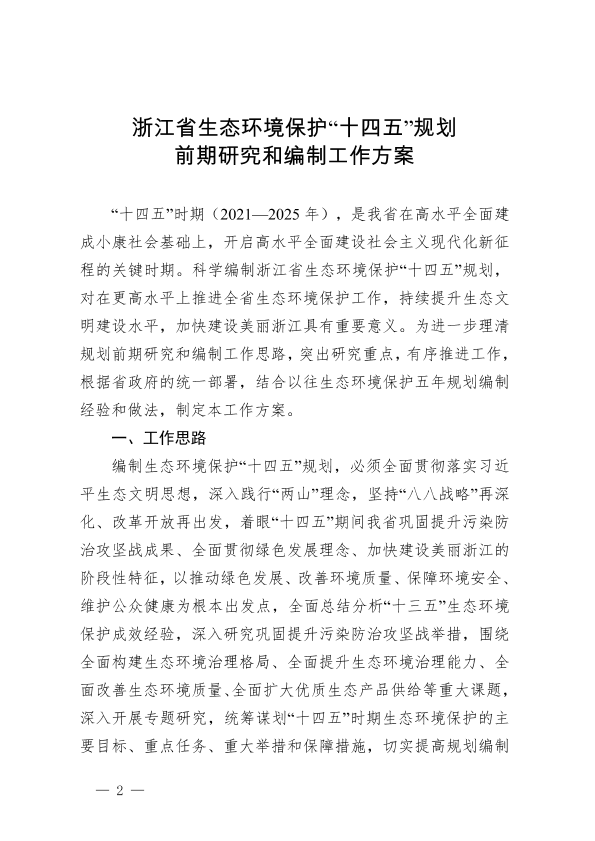 浙江省生态环境保护“十四五”规划
前期研究和编制工作方案

“十四五”时期（2021—2025 年），是我省在高水平全面建成小康社会基础上，开启高水平全面建设社会主义现代化新征程的关键时期。科学编制浙江省生态环境保护“十四五”规划，对在更高水平上推进全省生态环境保护工作，持续提升生态文明建设水平，加快建设美丽浙江具有重要意义。为进一步理清规划前期研究和编制工作思路，突出研究重点，有序推进工作，根据省政府的统一部署，结合以往生态环境保护五年规划编制经验和做法，制定本工作方案。

一、工作思路

编制生态环境保护“十四五”规划，必须全面贯彻落实习近平生态文明思想，深入践行“两山”理念，坚持“八八战略”再深化、改革开放再出发，着眼“十四五”期间我省巩固提升污染防治攻坚战成果、全面贯彻绿色发展理念、加快建设美丽浙江的阶段性特征，以推动绿色发展、改善环境质量、保障环境安全、维护公众健康为根本出发点，全面总结分析“十三五”生态环境保护成效经验，深入研究巩固提升污染防治攻坚战举措，围绕全面构建生态环境治理格局、全面提升生态环境治理能力、全面改善生态环境质量、全面扩大优质生态产品供给等重大课题，深入开展专题研究，统筹谋划“十四五”时期生态环境保护的主要目标、重点任务、重大举措和保障措施，切实提高规划编制

— 2 —